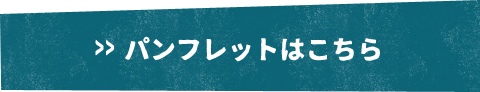 >> パンフレットはこちら